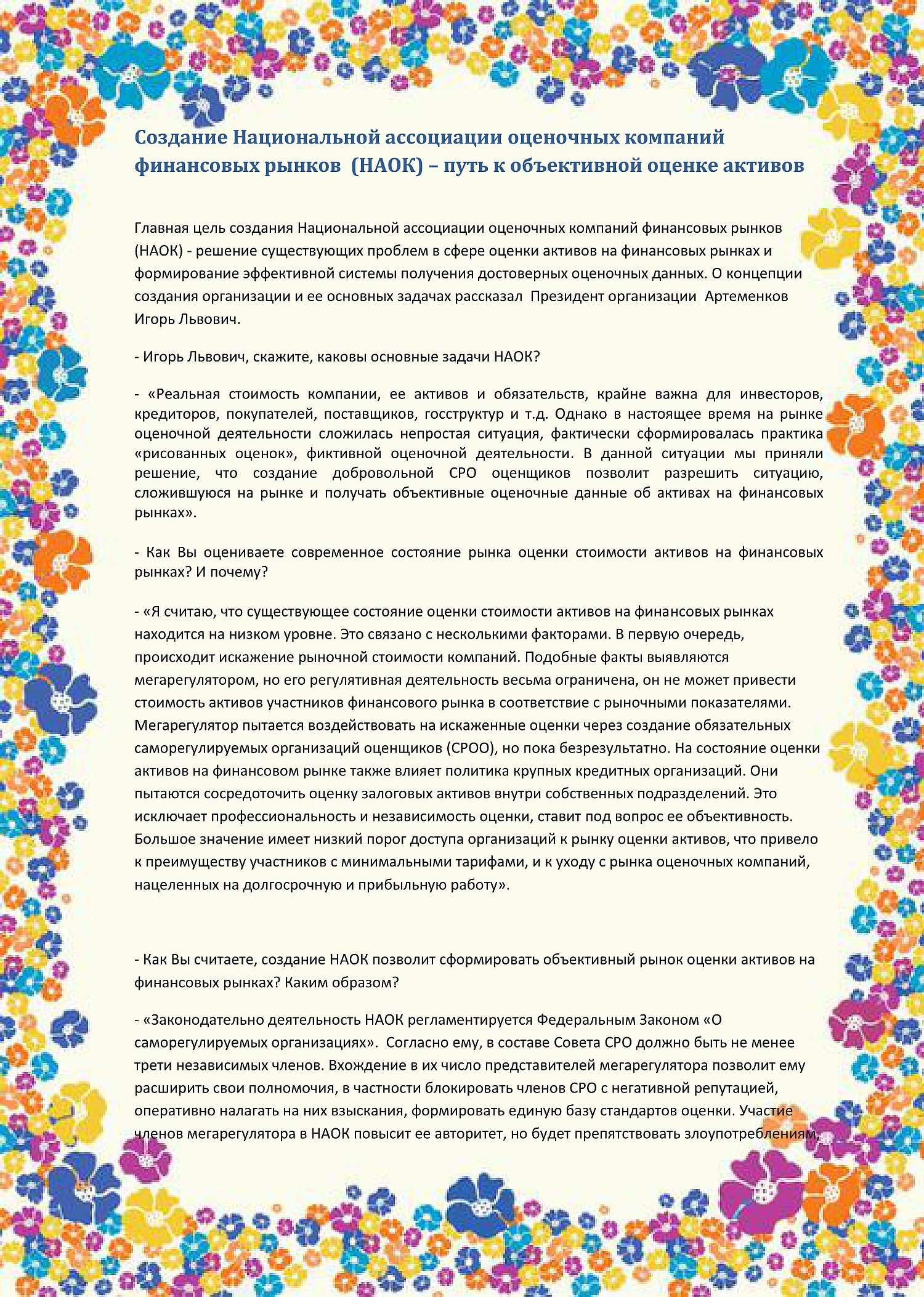 Создание Национальной ассоциации оценочных компаний финансовых рынков (НАОК) – путь к объективной оценке активов

Главная цель создания Национальной ассоциации оценочных компаний финансовых рынков (НАОК) - решение существующих проблем в сфере оценки активов на финансовых рынках и формирование эффективной системы получения достоверных оценочных данных. О концепции создания организации и ее основных задачах рассказал Президент организации Артеменков Игорь Львович.

- Игорь Львович, скажите, каковы основные задачи НАОК?

- «Реальная стоимость компании, ее активов и обязательств, крайне важна для инвесторов, кредиторов, покупателей, поставщиков, госструктур и т.д. Однако в настоящее время на рынке оценочной деятельности сложилась непростая ситуация, фактически сформировалась практика «рисованных оценок», фиктивной оценочной деятельности. В данной ситуации мы приняли решение, что создание добровольной СРО оценщиков позволит разрешить ситуацию, сложившуюся на рынке и получать объективные оценочные данные об активах на финансовых рынках».

- Как Вы оцениваете современное состояние рынка оценки стоимости активов на финансовых рынках? И почему?

- «Я считаю, что существующее состояние оценки стоимости активов на финансовых рынках находится на низком уровне. Это связано с несколькими факторами. В первую очередь, происходит искажение рыночной стоимости компаний. Подобные факты выявляются мегарегулятором, но его регулятивная деятельность весьма ограничена, он не может привести стоимость активов участников финансового рынка в соответствие с рыночными показателями. Мегарегулятор пытается воздействовать на искаженные оценки через создание обязательных саморегулируемых организаций оценщиков (СРОО), но пока безрезультатно. На состояние оценки активов на финансовом рынке также влияет политика крупных кредитных организаций. Они пытаются сосредоточить оценку залоговых активов внутри собственных подразделений. Это исключает профессиональность и независимость оценки, ставит под вопрос ее объективность. Большое значение имеет низкий порог доступа организаций к рынку оценки активов, что привело к преимуществу участников с минимальными тарифами, и к уходу с рынка оценочных компаний, нацеленных на долгосрочную и прибыльную работу».

- Как Вы считаете, создание НАОК позволит сформировать объективный рынок оценки активов на финансовых рынках? Каким образом?

- «Законодательно деятельность НАОК регламентируется Федеральным Законом «О саморегулируемых организациях». Согласно ему, в составе Совета СРО должно быть не менее трети независимых членов. Вхождение в их число представителей мегарегулятора позволит ему расширить свои полномочия, в частности блокировать членов СРО с негативной репутацией, оперативно налагать на них взыскания, формировать единую базу стандартов оценки. Участие членов мегарегулятора в НАОК повысит ее авторитет, но будет препятствовать злоупотреблениям,